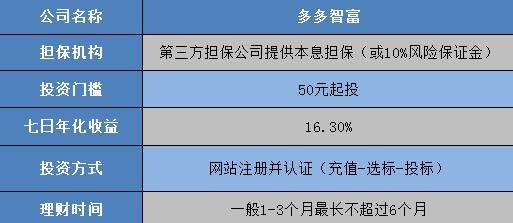 | 公司名称 | 多多智富 |
|---|---|
| 担保机构 | 第三方担保公司提供本息担保（或10%风险保证金） |
| 投资门槛 | 50元起投 |
| 七日年化收益 | 16.30% |
| 投资方式 | 网站注册并认证（充值-选标-投标） |
| 理财时间 | 一般1-3个月最长不超过6个月 |